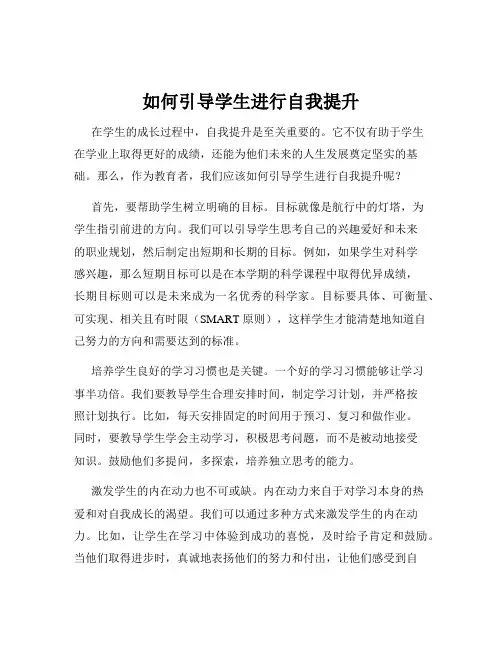 如何引导学生进行自我提升

在学生的成长过程中，自我提升是至关重要的。它不仅有助于学生在学业上取得更好的成绩，还能为他们未来的人生发展奠定坚实的基础。那么，作为教育者，我们应该如何引导学生进行自我提升呢？

首先，要帮助学生树立明确的目标。目标就像是航行中的灯塔，为学生指引前进的方向。我们可以引导学生思考自己的兴趣爱好和未来的职业规划，然后制定出短期和长期的目标。例如，如果学生对科学感兴趣，那么短期目标可以是在本学期的科学课程中取得优异成绩，长期目标则可以是未来成为一名优秀的科学家。目标要具体、可衡量、可实现、相关且有时限（SMART 原则），这样学生才能清楚地知道自己努力的方向和需要达到的标准。

培养学生良好的学习习惯也是关键。一个好的学习习惯能够让学习事半功倍。我们要教导学生合理安排时间，制定学习计划，并严格按照计划执行。比如，每天安排固定的时间用于预习、复习和做作业。同时，要教导学生学会主动学习，积极思考问题，而不是被动地接受知识。鼓励他们多提问，多探索，培养独立思考的能力。

激发学生的内在动力也不可或缺。内在动力来自于对学习本身的热爱和对自我成长的渴望。我们可以通过多种方式来激发学生的内在动力。比如，让学生在学习中体验到成功的喜悦，及时给予肯定和鼓励。当他们取得进步时，真诚地表扬他们的努力和付出，让他们感受到自